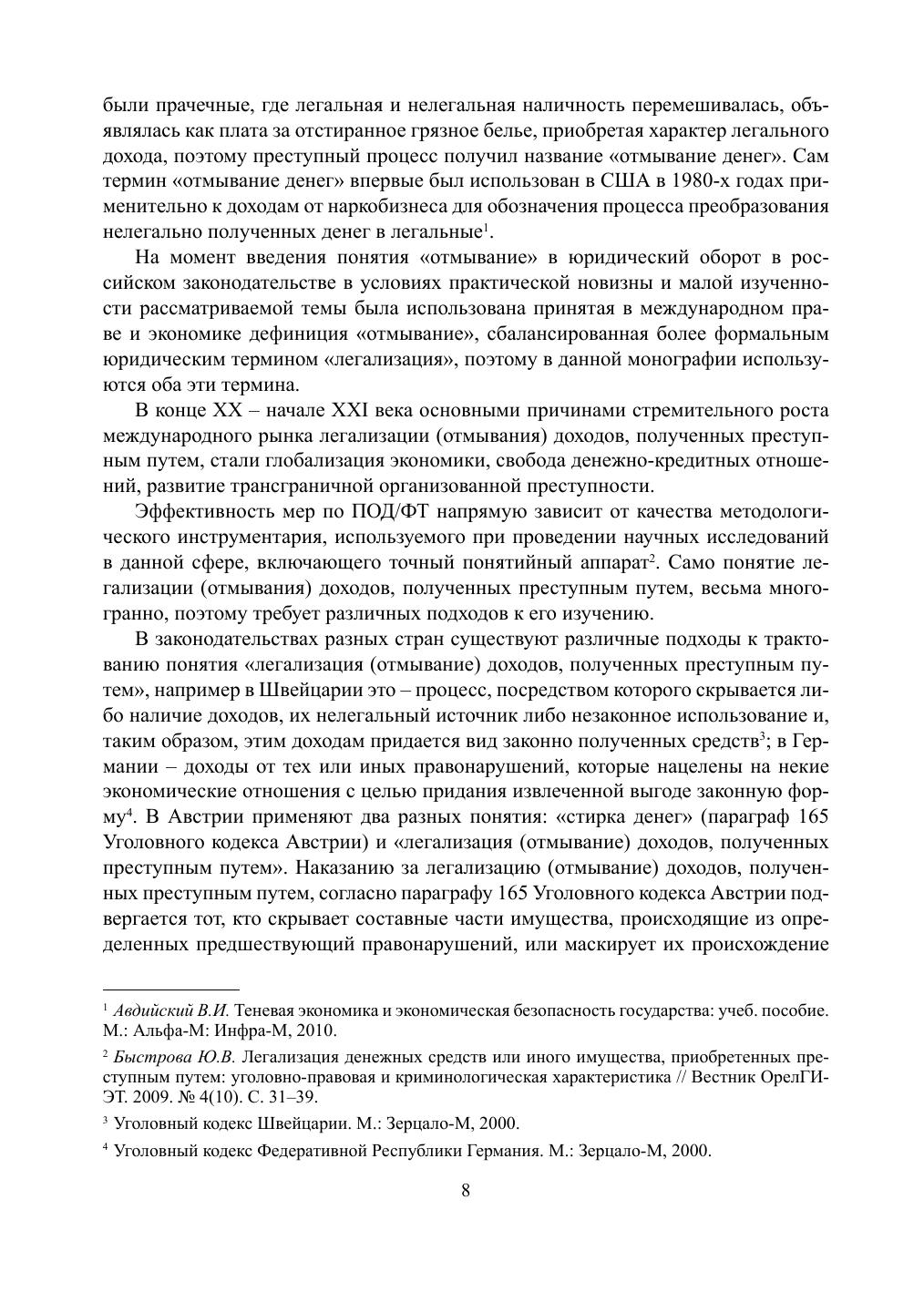 были прачечные, где легальная и нелегальная наличность перемешивалась, объявлялась как плата за отстиранное грязное белье, приобретая характер легального дохода, поэтому преступный процесс получил название «отмывание денег». Сам термин «отмывание денег» впервые был использован в США в 1980-х годах применительно к доходам от наркобизнеса для обозначения процесса преобразования нелегально полученных денег в легальные$^1$.

На момент введения понятия «отмывание» в юридический оборот в российском законодательстве в условиях практической новизны и малой изученности рассматриваемой темы была использована принятая в международном праве и экономике дефиниция «отмывание», сбалансированная более формальным юридическим термином «легализация», поэтому в данной монографии используются оба эти термина.

В конце XX – начале XXI века основными причинами стремительного роста международного рынка легализации (отмывания) доходов, полученных преступным путем, стали глобализация экономики, свобода денежно-кредитных отношений, развитие трансграничной организованной преступности.

Эффективность мер по ПОД/ФТ напрямую зависит от качества методологического инструментария, используемого при проведении научных исследований в данной сфере, включающего точный понятийный аппарат$^2$. Само понятие легализации (отмывания) доходов, полученных преступным путем, весьма многогранно, поэтому требует различных подходов к его изучению.

В законодательствах разных стран существуют различные подходы к трактованию понятия «легализация (отмывание) доходов, полученных преступным путем», например в Швейцарии это – процесс, посредством которого скрывается либо наличие доходов, их нелегальный источник либо незаконное использование и, таким образом, этим доходам придается вид законно полученных средств$^3$; в Германии – доходы от тех или иных правонарушений, которые нацелены на некие экономические отношения с целью придания извлеченной выгоде законную форму$^4$. В Австрии применяют два разных понятия: «стирка денег» (параграф 165 Уголовного кодекса Австрии) и «легализация (отмывание) доходов, полученных преступным путем». Наказанию за легализацию (отмывание) доходов, полученных преступным путем, согласно параграфу 165 Уголовного кодекса Австрии подвергается тот, кто скрывает составные части имущества, происходящие из определенных предшествующий правонарушений, или маскирует их происхождение

$^1$ Авдийский В.И. Теневая экономика и экономическая безопасность государства: учеб. пособие. М.: Альфа-М: Инфра-М, 2010.

$^2$ Быстрова Ю.В. Легализация денежных средств или иного имущества, приобретенных преступным путем: уголовно-правовая и криминологическая характеристика // Вестник ОрелГИЭТ. 2009. № 4(10). С. 31–39.

$^3$ Уголовный кодекс Швейцарии. М.: Зерцало-М, 2000.

$^4$ Уголовный кодекс Федеративной Республики Германия. М.: Зерцало-М, 2000.

8